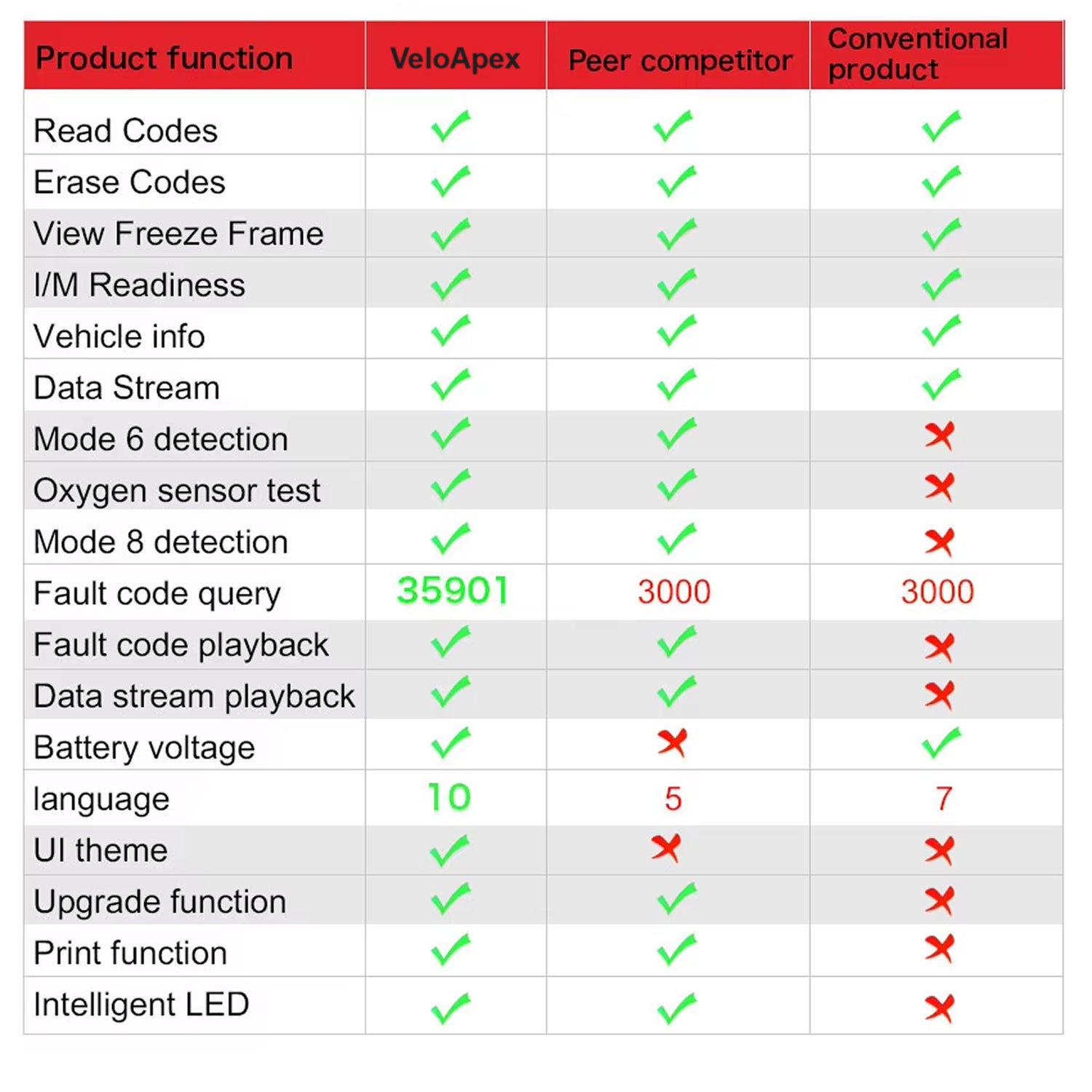 | Product function | VeloApex | Peer competitor | Conventional product |
|---|---|---|---|
| Read Codes | ✓ | ✓ | ✓ |
| Erase Codes | ✓ | ✓ | ✓ |
| View Freeze Frame | ✓ | ✓ | ✓ |
| I/M Readiness | ✓ | ✓ | ✓ |
| Vehicle info | ✓ | ✓ | ✓ |
| Data Stream | ✓ | ✓ | ✓ |
| Mode 6 detection | ✓ | ✓ | ✗ |
| Oxygen sensor test | ✓ | ✓ | ✗ |
| Mode 8 detection | ✓ | ✓ | ✗ |
| Fault code query | 35901 | 3000 | 3000 |
| Fault code playback | ✓ | ✓ | ✗ |
| Data stream playback | ✓ | ✓ | ✗ |
| Battery voltage | ✓ | ✗ | ✓ |
| language | 10 | 5 | 7 |
| UI theme | ✓ | ✗ | ✗ |
| Upgrade function | ✓ | ✓ | ✗ |
| Print function | ✓ | ✓ | ✗ |
| Intelligent LED | ✓ | ✓ | ✗ |